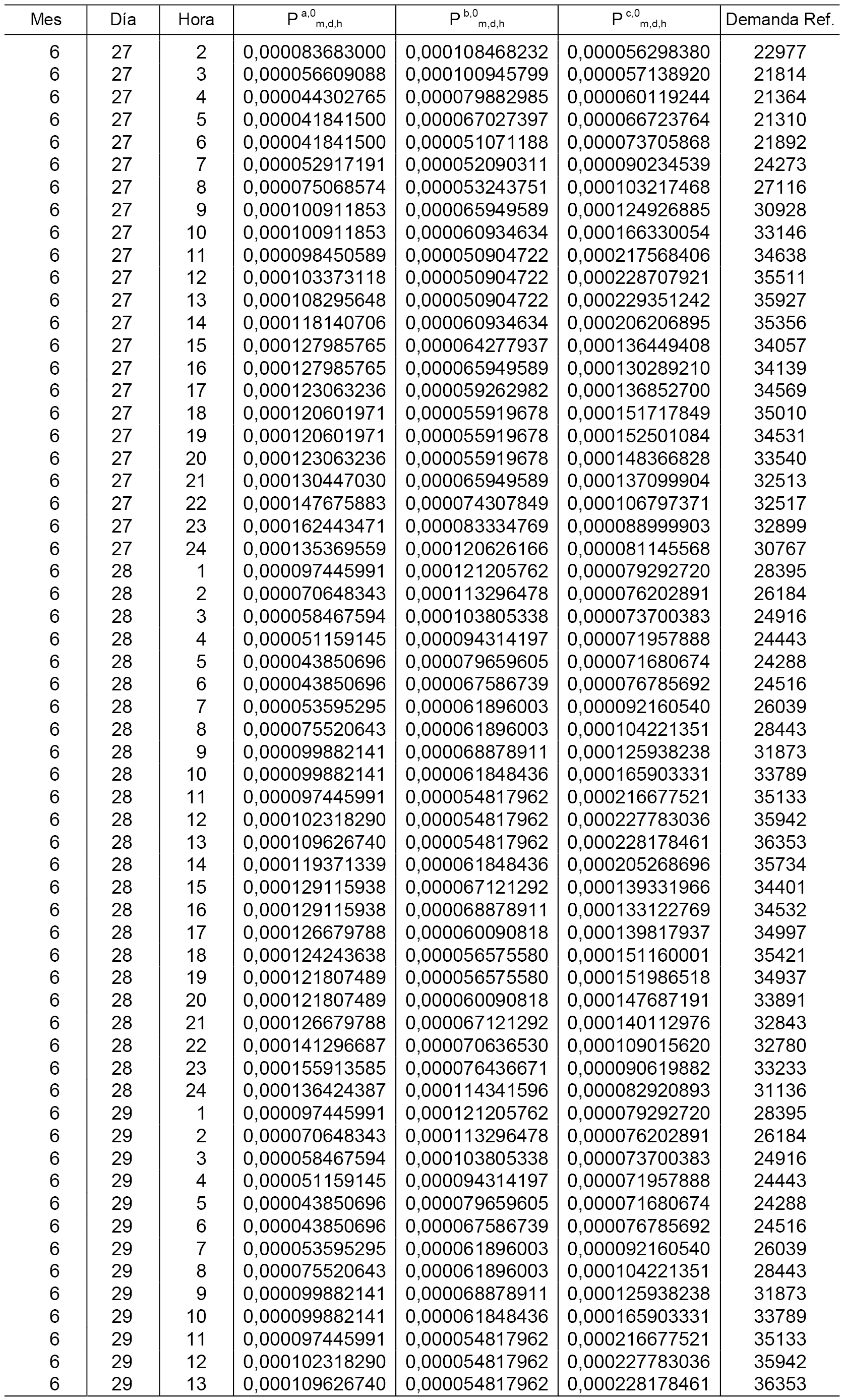 | Mes | Día | Hora | $P^{a,0}_{m,d,h}$ | $P^{b,0}_{m,d,h}$ | $P^{c,0}_{m,d,h}$ | Demanda Ref. |
|---|---|---|---|---|---|---|
| 6 | 27 | 2 | 0,000083683000 | 0,000108468232 | 0,000056298380 | 22977 |
| 6 | 27 | 3 | 0,000056609088 | 0,000100945799 | 0,000057138920 | 21814 |
| 6 | 27 | 4 | 0,000044302765 | 0,000079882985 | 0,000060119244 | 21364 |
| 6 | 27 | 5 | 0,000041841500 | 0,000067027397 | 0,000066723764 | 21310 |
| 6 | 27 | 6 | 0,000041841500 | 0,000051071188 | 0,000073705868 | 21892 |
| 6 | 27 | 7 | 0,000052917191 | 0,000052090311 | 0,000090234539 | 24273 |
| 6 | 27 | 8 | 0,000075068574 | 0,000053243751 | 0,000103217468 | 27116 |
| 6 | 27 | 9 | 0,000100911853 | 0,000065949589 | 0,000124926885 | 30928 |
| 6 | 27 | 10 | 0,000100911853 | 0,000060934634 | 0,000166330054 | 33146 |
| 6 | 27 | 11 | 0,000098450589 | 0,000050904722 | 0,000217568406 | 34638 |
| 6 | 27 | 12 | 0,000103373118 | 0,000050904722 | 0,000228707921 | 35511 |
| 6 | 27 | 13 | 0,000108295648 | 0,000050904722 | 0,000229351242 | 35927 |
| 6 | 27 | 14 | 0,000118140706 | 0,000060934634 | 0,000206206895 | 35356 |
| 6 | 27 | 15 | 0,000127985765 | 0,000064277937 | 0,000136449408 | 34057 |
| 6 | 27 | 16 | 0,000127985765 | 0,000065949589 | 0,000130289210 | 34139 |
| 6 | 27 | 17 | 0,000123063236 | 0,000059262982 | 0,000136852700 | 34569 |
| 6 | 27 | 18 | 0,000120601971 | 0,000055919678 | 0,000151717849 | 35010 |
| 6 | 27 | 19 | 0,000120601971 | 0,000055919678 | 0,000152501084 | 34531 |
| 6 | 27 | 20 | 0,000123063236 | 0,000055919678 | 0,000148366828 | 33540 |
| 6 | 27 | 21 | 0,000130447030 | 0,000065949589 | 0,000137099904 | 32513 |
| 6 | 27 | 22 | 0,000147675883 | 0,000074307849 | 0,000106797371 | 32517 |
| 6 | 27 | 23 | 0,000162443471 | 0,000083334769 | 0,000088999903 | 32899 |
| 6 | 27 | 24 | 0,000135369559 | 0,000120626166 | 0,000081145568 | 30767 |
| 6 | 28 | 1 | 0,000097445991 | 0,000121205762 | 0,000079292720 | 28395 |
| 6 | 28 | 2 | 0,000070648343 | 0,000113296478 | 0,000076202891 | 26184 |
| 6 | 28 | 3 | 0,000058467594 | 0,000103805338 | 0,000073700383 | 24916 |
| 6 | 28 | 4 | 0,000051159145 | 0,000094314197 | 0,000071957888 | 24443 |
| 6 | 28 | 5 | 0,000043850696 | 0,000079659605 | 0,000071680674 | 24288 |
| 6 | 28 | 6 | 0,000043850696 | 0,000067586739 | 0,000076785692 | 24516 |
| 6 | 28 | 7 | 0,000053595295 | 0,000061896003 | 0,000092160540 | 26039 |
| 6 | 28 | 8 | 0,000075520643 | 0,000061896003 | 0,000104221351 | 28443 |
| 6 | 28 | 9 | 0,000099882141 | 0,000068878911 | 0,000125938238 | 31873 |
| 6 | 28 | 10 | 0,000099882141 | 0,000061848436 | 0,000165903331 | 33789 |
| 6 | 28 | 11 | 0,000097445991 | 0,000054817962 | 0,000216677521 | 35133 |
| 6 | 28 | 12 | 0,000102318290 | 0,000054817962 | 0,000227783036 | 35942 |
| 6 | 28 | 13 | 0,000109626740 | 0,000054817962 | 0,000228178461 | 36353 |
| 6 | 28 | 14 | 0,000119371339 | 0,000061848436 | 0,000205268696 | 35734 |
| 6 | 28 | 15 | 0,000129115938 | 0,000067121292 | 0,000139331966 | 34401 |
| 6 | 28 | 16 | 0,000129115938 | 0,000068878911 | 0,000133122769 | 34532 |
| 6 | 28 | 17 | 0,000126679788 | 0,000060090818 | 0,000139817937 | 34997 |
| 6 | 28 | 18 | 0,000124243638 | 0,000056575580 | 0,000151160001 | 35421 |
| 6 | 28 | 19 | 0,000121807489 | 0,000056575580 | 0,000151986518 | 34937 |
| 6 | 28 | 20 | 0,000121807489 | 0,000060090818 | 0,000147687191 | 33891 |
| 6 | 28 | 21 | 0,000126679788 | 0,000067121292 | 0,000140112976 | 32843 |
| 6 | 28 | 22 | 0,000141296687 | 0,000070636530 | 0,000109015620 | 32780 |
| 6 | 28 | 23 | 0,000155913585 | 0,000076436671 | 0,000090619882 | 33233 |
| 6 | 28 | 24 | 0,000136424387 | 0,000114341596 | 0,000082920893 | 31136 |
| 6 | 29 | 1 | 0,000097445991 | 0,000121205762 | 0,000079292720 | 28395 |
| 6 | 29 | 2 | 0,000070648343 | 0,000113296478 | 0,000076202891 | 26184 |
| 6 | 29 | 3 | 0,000058467594 | 0,000103805338 | 0,000073700383 | 24916 |
| 6 | 29 | 4 | 0,000051159145 | 0,000094314197 | 0,000071957888 | 24443 |
| 6 | 29 | 5 | 0,000043850696 | 0,000079659605 | 0,000071680674 | 24288 |
| 6 | 29 | 6 | 0,000043850696 | 0,000067586739 | 0,000076785692 | 24516 |
| 6 | 29 | 7 | 0,000053595295 | 0,000061896003 | 0,000092160540 | 26039 |
| 6 | 29 | 8 | 0,000075520643 | 0,000061896003 | 0,000104221351 | 28443 |
| 6 | 29 | 9 | 0,000099882141 | 0,000068878911 | 0,000125938238 | 31873 |
| 6 | 29 | 10 | 0,000099882141 | 0,000061848436 | 0,000165903331 | 33789 |
| 6 | 29 | 11 | 0,000097445991 | 0,000054817962 | 0,000216677521 | 35133 |
| 6 | 29 | 12 | 0,000102318290 | 0,000054817962 | 0,000227783036 | 35942 |
| 6 | 29 | 13 | 0,000109626740 | 0,000054817962 | 0,000228178461 | 36353 |